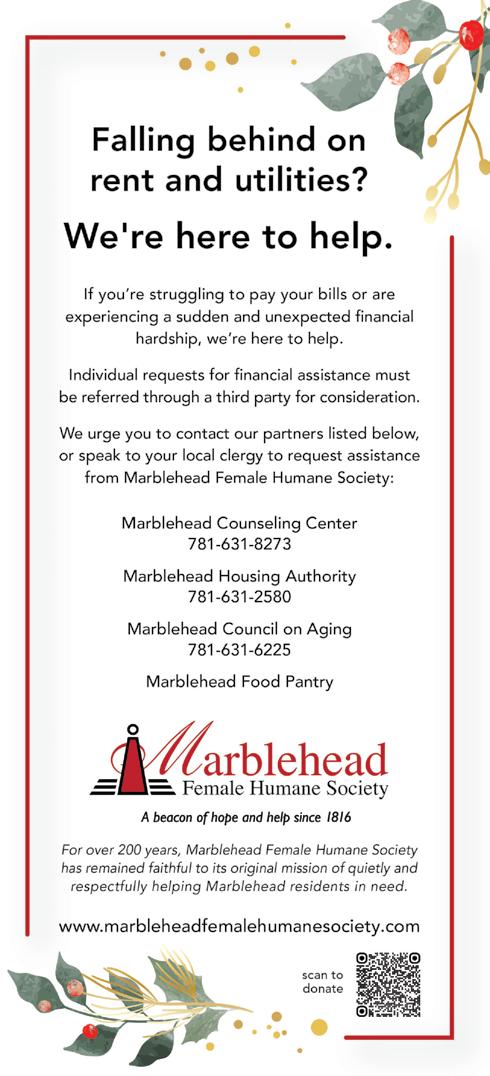 Falling behind on rent and utilities?

We're here to help.

If you're struggling to pay your bills or are experiencing a sudden and unexpected financial hardship, we're here to help.

Individual requests for financial assistance must be referred through a third party for consideration.

We urge you to contact our partners listed below, or speak to your local clergy to request assistance from Marblehead Female Humane Society:

Marblehead Counseling Center
781-631-8273

Marblehead Housing Authority
781-631-2580

Marblehead Council on Aging
781-631-6225

Marblehead Food Pantry

Marblehead
Female Humane Society

A beacon of hope and help since 1816

For over 200 years, Marblehead Female Humane Society has remained faithful to its original mission of quietly and respectfully helping Marblehead residents in need.

www.marbleheadfemalehumanesociety.com

scan to donate